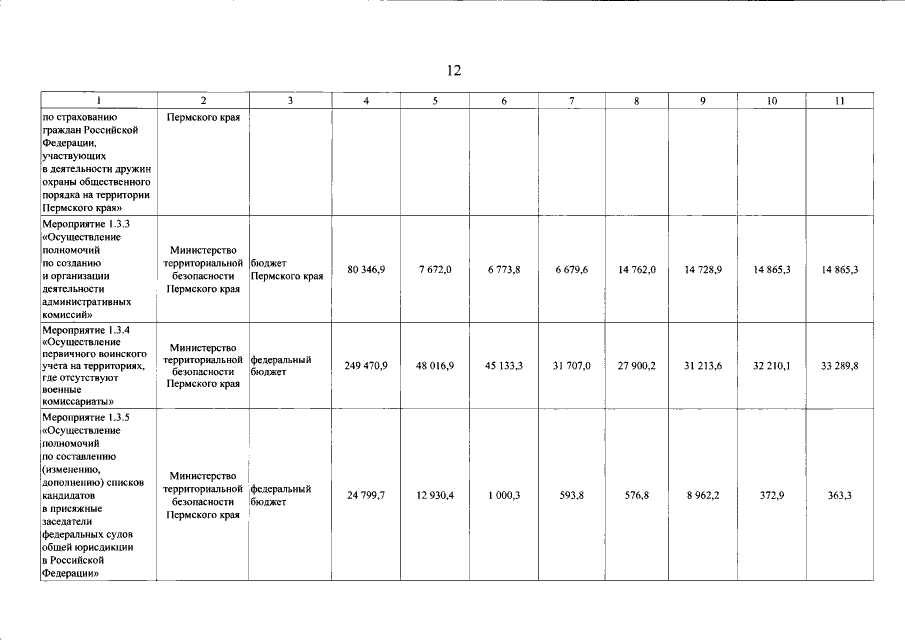 12

| 1 | 2 | 3 | 4 | 5 | 6 | 7 | 8 | 9 | 10 | 11 |
|---|---|---|---|---|---|---|---|---|---|---|
| по страхованию граждан Российской Федерации, участвующих в деятельности дружин охраны общественного порядка на территории Пермского края» | Пермского края | | | | | | | | | |
| Мероприятие 1.3.3 «Осуществление полномочий по созданию и организации деятельности административных комиссий» | Министерство территориальной безопасности Пермского края | бюджет Пермского края | 80 346,9 | 7 672,0 | 6 773,8 | 6 679,6 | 14 762,0 | 14 728,9 | 14 865,3 | 14 865,3 |
| Мероприятие 1.3.4 «Осуществление первичного воинского учета на территориях, где отсутствуют военные комиссариаты» | Министерство территориальной безопасности Пермского края | федеральный бюджет | 249 470,9 | 48 016,9 | 45 133,3 | 31 707,0 | 27 900,2 | 31 213,6 | 32 210,1 | 33 289,8 |
| Мероприятие 1.3.5 «Осуществление полномочий по составлению (изменению, дополнению) списков кандидатов в присяжные заседатели федеральных судов общей юрисдикции в Российской Федерации» | Министерство территориальной безопасности Пермского края | федеральный бюджет | 24 799,7 | 12 930,4 | 1 000,3 | 593,8 | 576,8 | 8 962,2 | 372,9 | 363,3 |